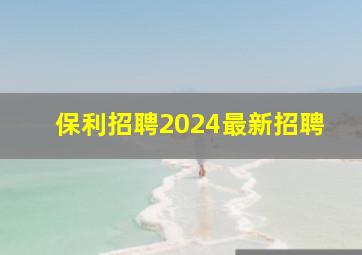 保利招聘2024最新招聘